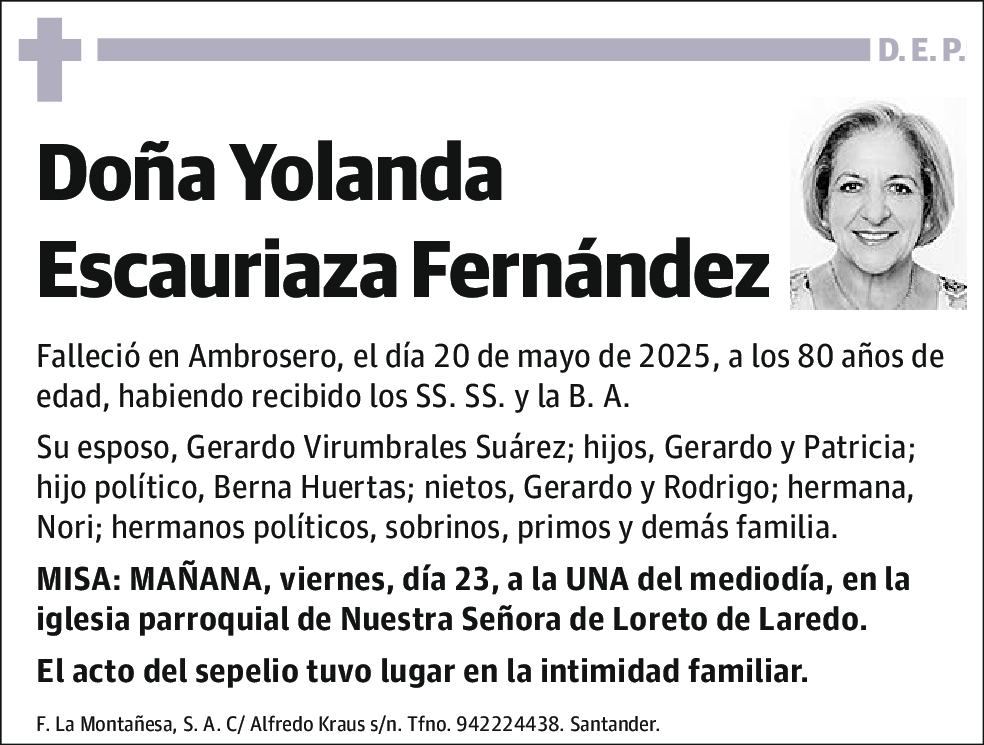 D. E. P.

Doña Yolanda Escauriaza Fernández

Falleció en Ambrosero, el día 20 de mayo de 2025, a los 80 años de edad, habiendo recibido los SS. SS. y la B. A.

Su esposo, Gerardo Virumbrales Suárez; hijos, Gerardo y Patricia; hijo político, Berna Huertas; nietos, Gerardo y Rodrigo; hermana, Nori; hermanos políticos, sobrinos, primos y demás familia.

MISA: MAÑANA, viernes, día 23, a la UNA del mediodía, en la iglesia parroquial de Nuestra Señora de Loreto de Laredo.

El acto del sepelio tuvo lugar en la intimidad familiar.

F. La Montañesa, S. A. C/ Alfredo Kraus s/n. Tfno. 942224438. Santander.